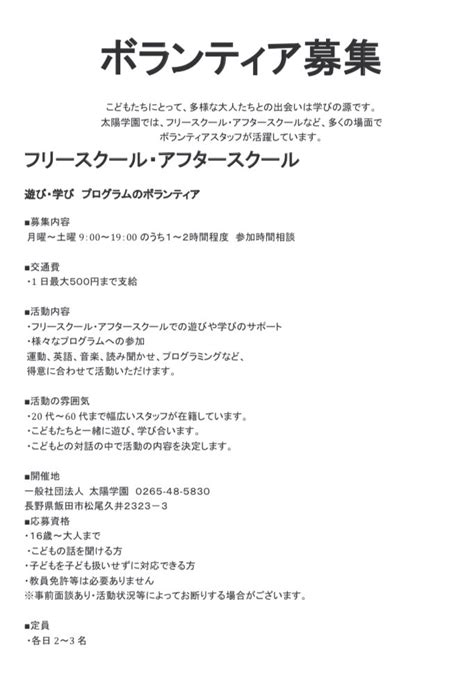 ボランティア募集

こどもたちにとって、多様な大人たちとの出会いは学びの源です。
太陽学園では、フリースクール・アフタースクールなど、多くの場面で
ボランティアスタッフが活躍しています。

フリースクール・アフタースクール

遊び・学び　プログラムのボランティア

■募集内容
月曜～土曜 9:00～19:00 のうち1～2時間程度　参加時間相談

■交通費
・1 日最大500円まで支給

■活動内容
・フリースクール・アフタースクールでの遊びや学びのサポート
・様々なプログラムへの参加
運動、英語、音楽、読み聞かせ、プログラミングなど、
得意に合わせて活動いただけます。

■活動の雰囲気
・20 代～60 代まで幅広いスタッフが在籍しています。
・こどもたちと一緒に遊び、学び合います。
・こどもとの対話の中で活動の内容を決定します。

■開催地
一般社団法人　太陽学園　0265-48-5830
長野県飯田市松尾久井2323－3
■応募資格
・16歳～大人まで
・こどもの話を聞ける方
・子どもを子ども扱いせずに対応できる方
・教員免許等は必要ありません
※事前面談あり・活動状況等によってお断りする場合がございます。

■定員
・各日 2～3 名